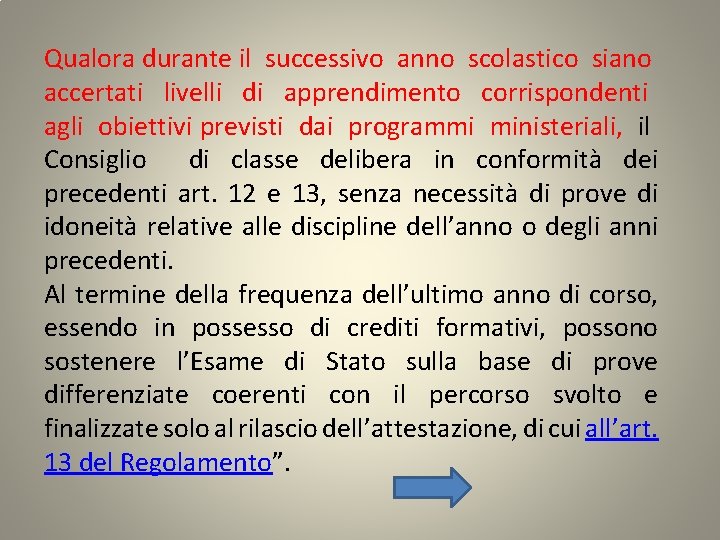 Qualora durante il successivo anno scolastico siano accertati livelli di apprendimento corrispondenti agli obiettivi previsti dai programmi ministeriali, il Consiglio di classe delibera in conformità dei precedenti art. 12 e 13, senza necessità di prove di idoneità relative alle discipline dell'anno o degli anni precedenti.
Al termine della frequenza dell'ultimo anno di corso, essendo in possesso di crediti formativi, possono sostenere l'Esame di Stato sulla base di prove differenziate coerenti con il percorso svolto e finalizzate solo al rilascio dell'attestazione, di cui all'art. 13 del Regolamento".